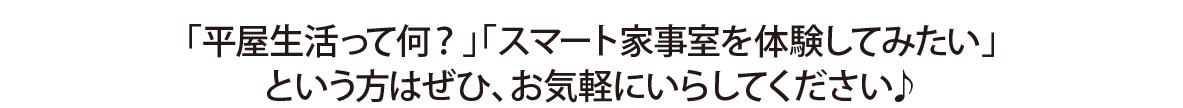 「平屋生活って何？」「スマート家事室を体験してみたい」
という方はぜひ、お気軽にいらしてください♪